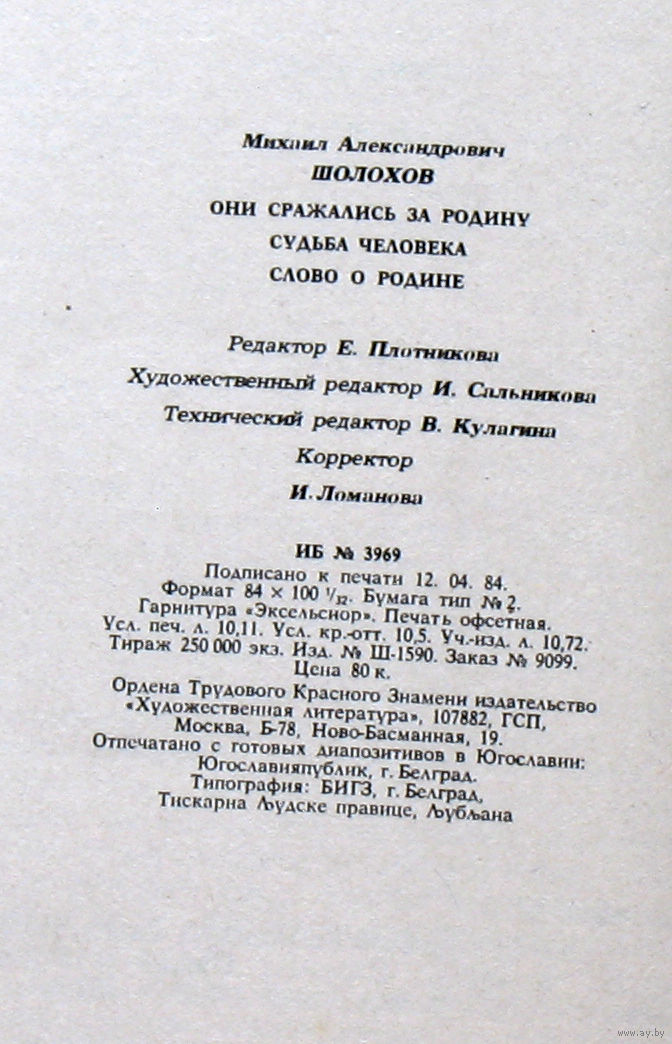 Михаил Александрович
ШОЛОХОВ
ОНИ СРАЖАЛИСЬ ЗА РОДИНУ
СУДЬБА ЧЕЛОВЕКА
СЛОВО О РОДИНЕ

Редактор Е. Плотникова
Художественный редактор И. Сальникова
Технический редактор В. Кулагина
Корректор
И. Ломанова

ИБ № 3969
Подписано к печати 12. 04. 84.
Формат 84 × 100 $^1/_{32}$. Бумага тип № 2.
Гарнитура «Эксельсиор». Печать офсетная.
Усл. печ. л. 10,11. Усл. кр.-отт. 10,5. Уч.-изд. л. 10,72.
Тираж 250 000 экз. Изд. № Ш-1590. Заказ № 9099.
Цена 80 к.
Ордена Трудового Красного Знамени издательство «Художественная литература», 107882, ГСП, Москва, Б-78, Ново-Басманная, 19.
Отпечатано с готовых диапозитивов в Югославии: Югославияпублик, г. Белград.
Типография: БИГЗ, г. Белград,
Тискарна Људске правице, Љубљана

www.ay.by